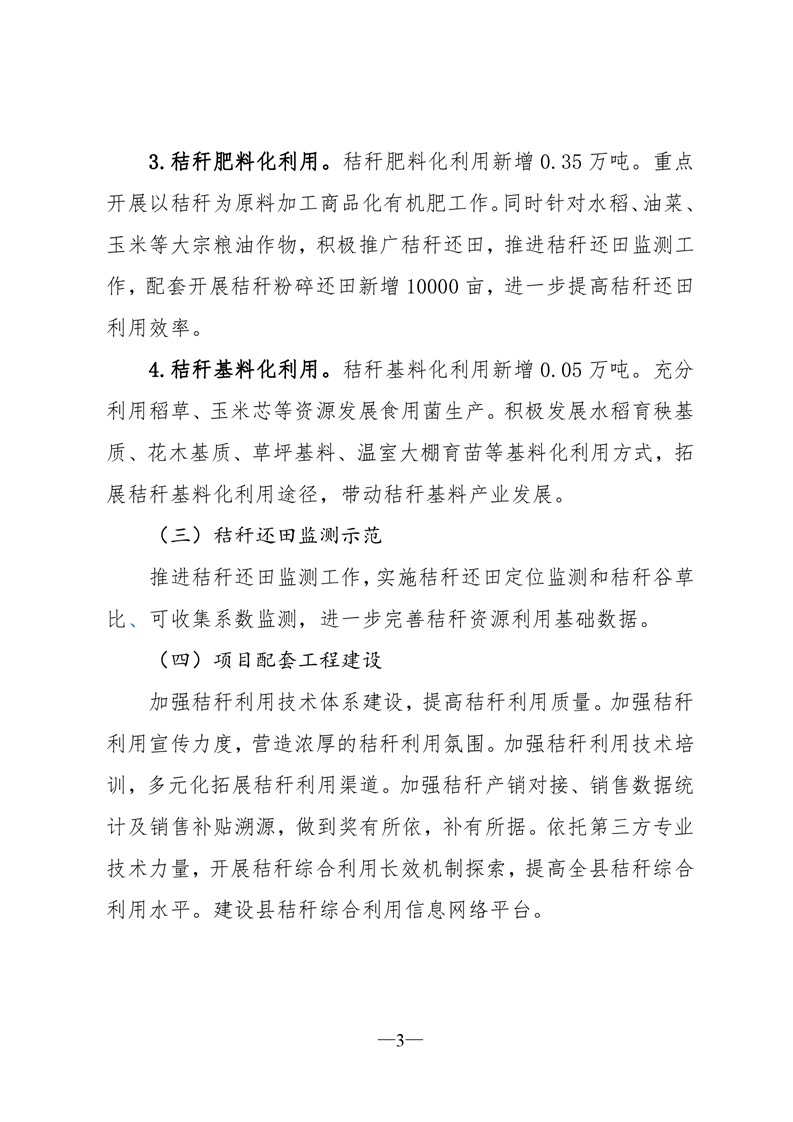 3.秸秆肥料化利用。秸秆肥料化利用新增 0.35 万吨。重点开展以秸秆为原料加工商品化有机肥工作。同时针对水稻、油菜、玉米等大宗粮油作物，积极推广秸秆还田，推进秸秆还田监测工作，配套开展秸秆粉碎还田新增 10000 亩，进一步提高秸秆还田利用效率。

4.秸秆基料化利用。秸秆基料化利用新增 0.05 万吨。充分利用稻草、玉米芯等资源发展食用菌生产。积极发展水稻育秧基质、花木基质、草坪基料、温室大棚育苗等基料化利用方式，拓展秸秆基料化利用途径，带动秸秆基料产业发展。

（三）秸秆还田监测示范

推进秸秆还田监测工作，实施秸秆还田定位监测和秸秆谷草比、可收集系数监测，进一步完善秸秆资源利用基础数据。

（四）项目配套工程建设

加强秸秆利用技术体系建设，提高秸秆利用质量。加强秸秆利用宣传力度，营造浓厚的秸秆利用氛围。加强秸秆利用技术培训，多元化拓展秸秆利用渠道。加强秸秆产销对接、销售数据统计及销售补贴溯源，做到奖有所依，补有所据。依托第三方专业技术力量，开展秸秆综合利用长效机制探索，提高全县秸秆综合利用水平。建设县秸秆综合利用信息网络平台。

—3—